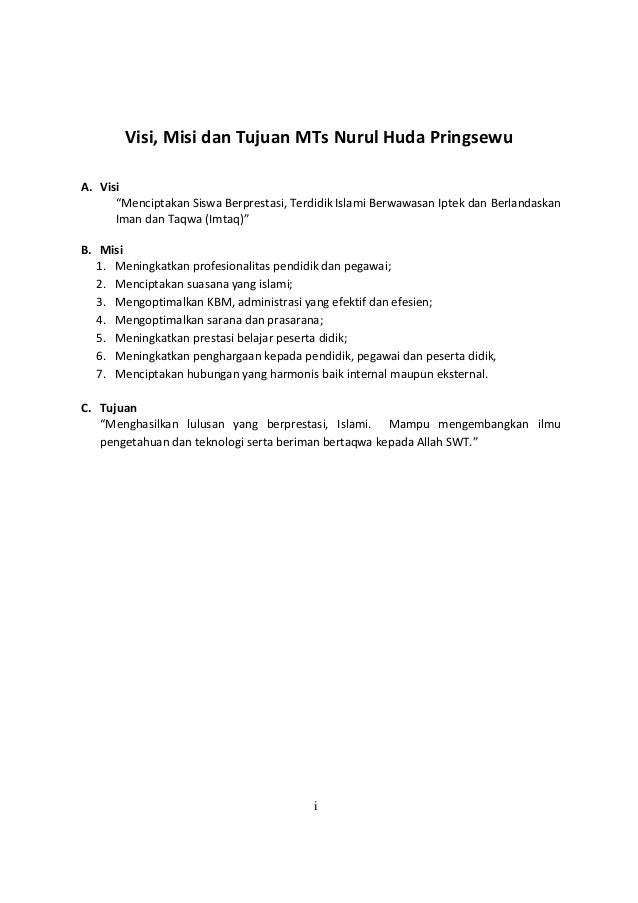 Visi, Misi dan Tujuan MTs Nurul Huda Pringsewu

A. Visi
“Menciptakan Siswa Berprestasi, Terdidik Islami Berwawasan Iptek dan Berlandaskan Iman dan Taqwa (Imtaq)”

B. Misi
1. Meningkatkan profesionalitas pendidik dan pegawai;
2. Menciptakan suasana yang islami;
3. Mengoptimalkan KBM, administrasi yang efektif dan efesien;
4. Mengoptimalkan sarana dan prasarana;
5. Meningkatkan prestasi belajar peserta didik;
6. Meningkatkan penghargaan kepada pendidik, pegawai dan peserta didik,
7. Menciptakan hubungan yang harmonis baik internal maupun eksternal.

C. Tujuan
“Menghasilkan lulusan yang berprestasi, Islami. Mampu mengembangkan ilmu pengetahuan dan teknologi serta beriman bertaqwa kepada Allah SWT.”

i